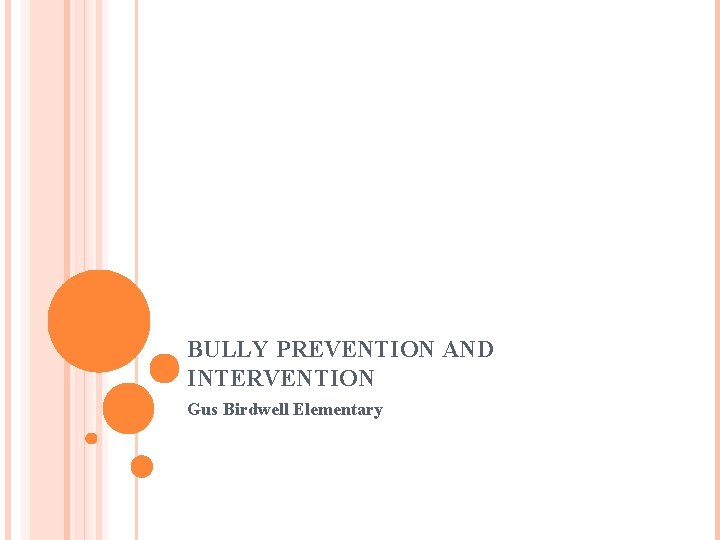 BULLY PREVENTION AND INTERVENTION

Gus Birdwell Elementary